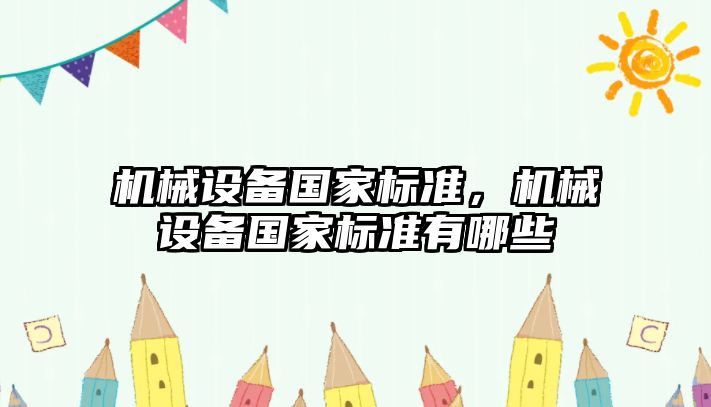 机械设备国家标准，机械设备国家标准有哪些